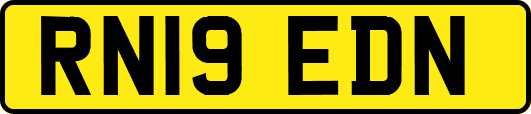 RN19 EDN